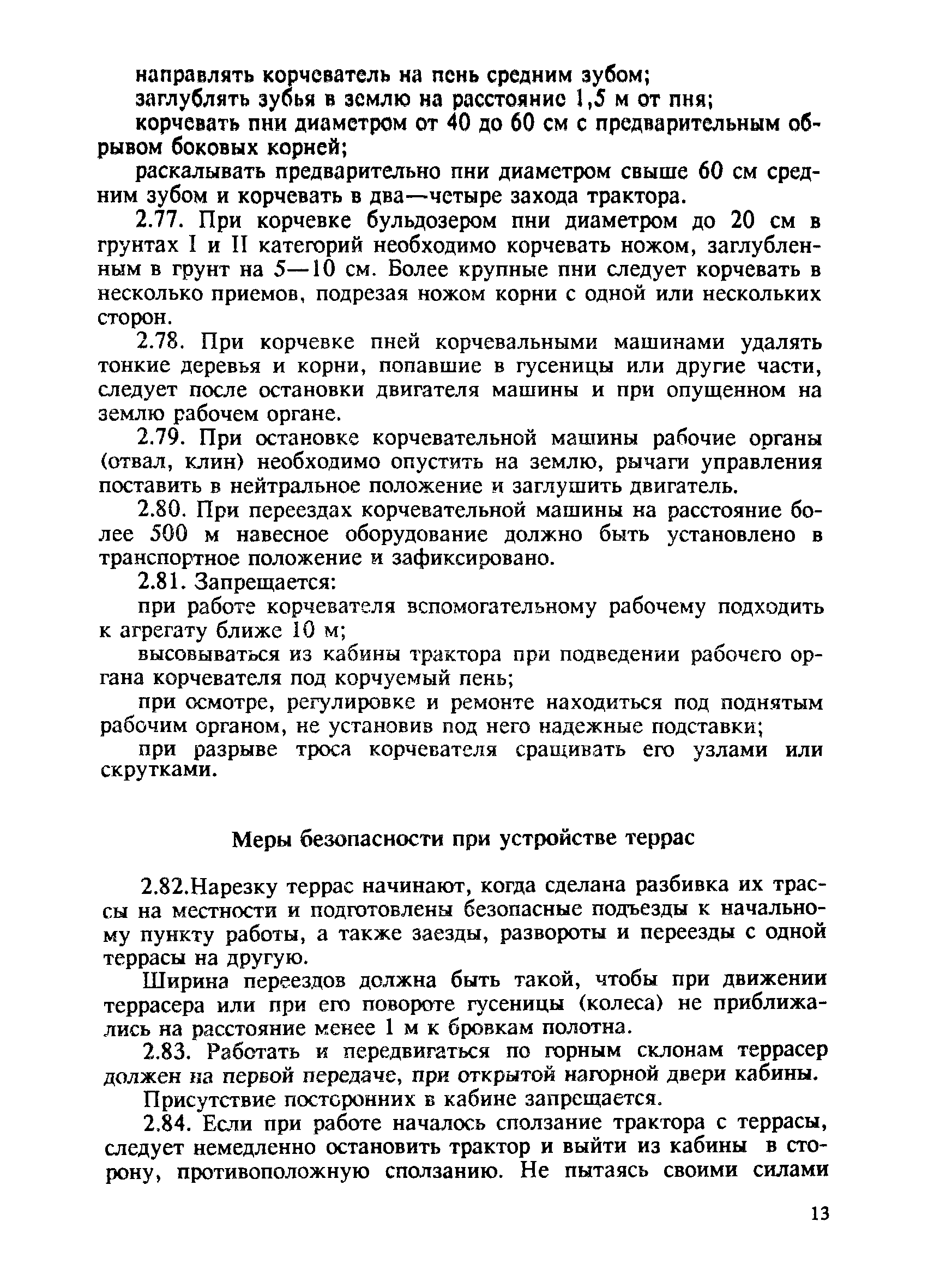 направлять корчеватель на пень средним зубом;

заглублять зубья в землю на расстояние 1,5 м от пня;

корчевать пни диаметром от 40 до 60 см с предварительным обрывом боковых корней;

раскалывать предварительно пни диаметром свыше 60 см средним зубом и корчевать в два—четыре захода трактора.

2.77. При корчевке бульдозером пни диаметром до 20 см в грунтах I и II категорий необходимо корчевать ножом, заглубленным в грунт на 5—10 см. Более крупные пни следует корчевать в несколько приемов, подрезая ножом корни с одной или нескольких сторон.

2.78. При корчевке пней корчевальными машинами удалять тонкие деревья и корни, попавшие в гусеницы или другие части, следует после остановки двигателя машины и при опущенном на землю рабочем органе.

2.79. При остановке корчевательной машины рабочие органы (отвал, клин) необходимо опустить на землю, рычаги управления поставить в нейтральное положение и заглушить двигатель.

2.80. При переездах корчевательной машины на расстояние более 500 м навесное оборудование должно быть установлено в транспортное положение и зафиксировано.

2.81. Запрещается:

при работе корчевателя вспомогательному рабочему подходить к агрегату ближе 10 м;

высовываться из кабины трактора при подведении рабочего органа корчевателя под корчуемый пень;

при осмотре, регулировке и ремонте находиться под поднятым рабочим органом, не установив под него надежные подставки;

при разрыве троса корчевателя сращивать его узлами или скрутками.

Меры безопасности при устройстве террас

2.82.Нарезку террас начинают, когда сделана разбивка их трассы на местности и подготовлены безопасные подъезды к начальному пункту работы, а также заезды, развороты и переезды с одной террасы на другую.

Ширина переездов должна быть такой, чтобы при движении террасера или при его повороте гусеницы (колеса) не приближались на расстояние менее 1 м к бровкам полотна.

2.83. Работать и передвигаться по горным склонам террасер должен на первой передаче, при открытой нагорной двери кабины.

Присутствие посторонних в кабине запрещается.

2.84. Если при работе началось сползание трактора с террасы, следует немедленно остановить трактор и выйти из кабины в сторону, противоположную сползанию. Не пытаясь своими силами

13